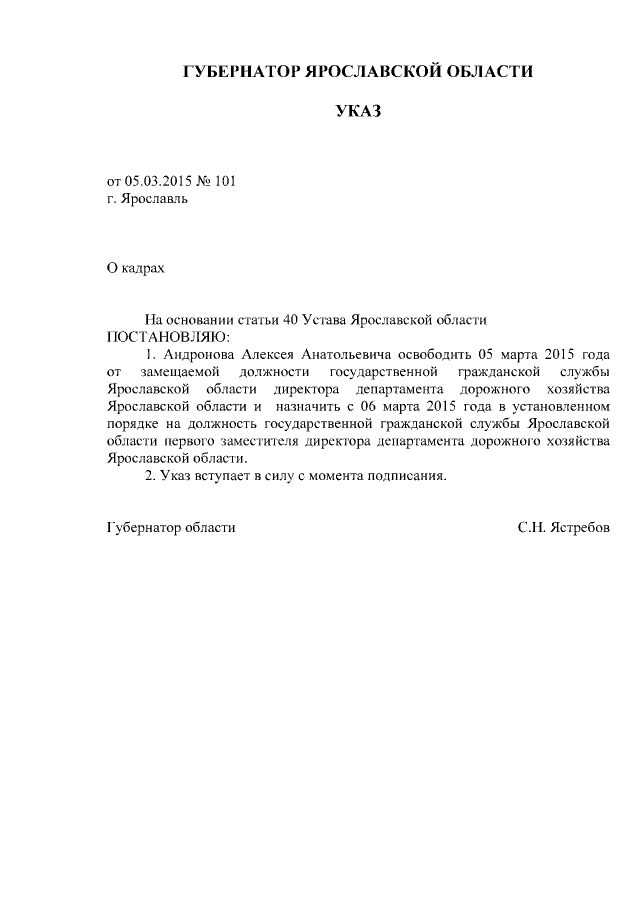 ГУБЕРНАТОР ЯРОСЛАВСКОЙ ОБЛАСТИ

УКАЗ

от 05.03.2015 № 101
г. Ярославль

О кадрах

На основании статьи 40 Устава Ярославской области
ПОСТАНОВЛЯЮ:

1. Андронова Алексея Анатольевича освободить 05 марта 2015 года от замещаемой должности государственной гражданской службы Ярославской области директора департамента дорожного хозяйства Ярославской области и назначить с 06 марта 2015 года в установленном порядке на должность государственной гражданской службы Ярославской области первого заместителя директора департамента дорожного хозяйства Ярославской области.

2. Указ вступает в силу с момента подписания.

Губернатор области С.Н. Ястребов